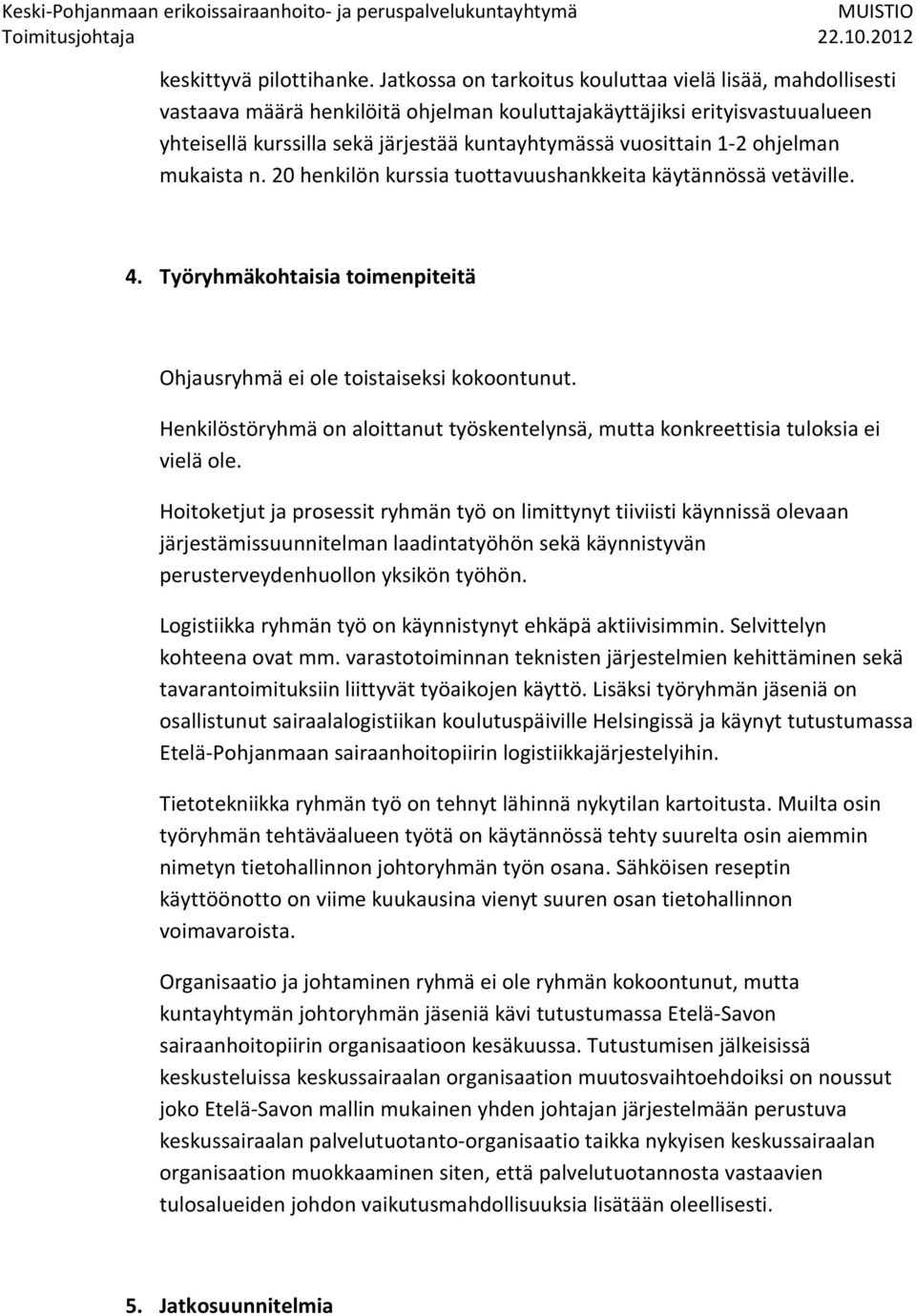 Keski-Pohjanmaan erikoissairaanhoito- ja peruspalvelukuntayhtymä MUISTIO
Toimitusjohtaja 22.10.2012

keskittyvä pilottihanke. Jatkossa on tarkoitus kouluttaa vielä lisää, mahdollisesti vastaava määrä henkilöitä ohjelman kouluttajakäyttäjiksi erityisvastuualueen yhteisellä kurssilla sekä järjestää kuntayhtymässä vuosittain 1-2 ohjelman mukaista n. 20 henkilön kurssia tuottavuushankkeita käytännössä vetäville.

4. Työryhmäkohtaisia toimenpiteitä

Ohjausryhmä ei ole toistaiseksi kokoontunut.

Henkilöstöryhmä on aloittanut työskentelynsä, mutta konkreettisia tuloksia ei vielä ole.

Hoitoketjut ja prosessit ryhmän työ on limittynyt tiiviisti käynnissä olevaan järjestämissuunnitelman laadintatyöhön sekä käynnistyvän perusterveydenhuollon yksikön työhön.

Logistiikka ryhmän työ on käynnistynyt ehkäpä aktiivisimmin. Selvittelyn kohteena ovat mm. varastotoiminnan teknisten järjestelmien kehittäminen sekä tavarantoimituksiin liittyvät työaikojen käyttö. Lisäksi työryhmän jäseniä on osallistunut sairaalalogistiikan koulutuspäiville Helsingissä ja käynyt tutustumassa Etelä-Pohjanmaan sairaanhoitopiirin logistiikkajärjestelyihin.

Tietotekniikka ryhmän työ on tehnyt lähinnä nykytilan kartoitusta. Muilta osin työryhmän tehtäväalueen työtä on käytännössä tehty suurelta osin aiemmin nimetyn tietohallinnon johtoryhmän työn osana. Sähköisen reseptin käyttöönotto on viime kuukausina vienyt suuren osan tietohallinnon voimavaroista.

Organisaatio ja johtaminen ryhmä ei ole ryhmän kokoontunut, mutta kuntayhtymän johtoryhmän jäseniä kävi tutustumassa Etelä-Savon sairaanhoitopiirin organisaatioon kesäkuussa. Tutustumisen jälkeisissä keskusteluissa keskussairaalan organisaation muutosvaihtoehdoiksi on noussut joko Etelä-Savon mallin mukainen yhden johtajan järjestelmään perustuva keskussairaalan palvelutuotanto-organisaatio taikka nykyisen keskussairaalan organisaation muokkaaminen siten, että palvelutuotannosta vastaavien tulosalueiden johdon vaikutusmahdollisuuksia lisätään oleellisesti.

5. Jatkosuunnitelmia